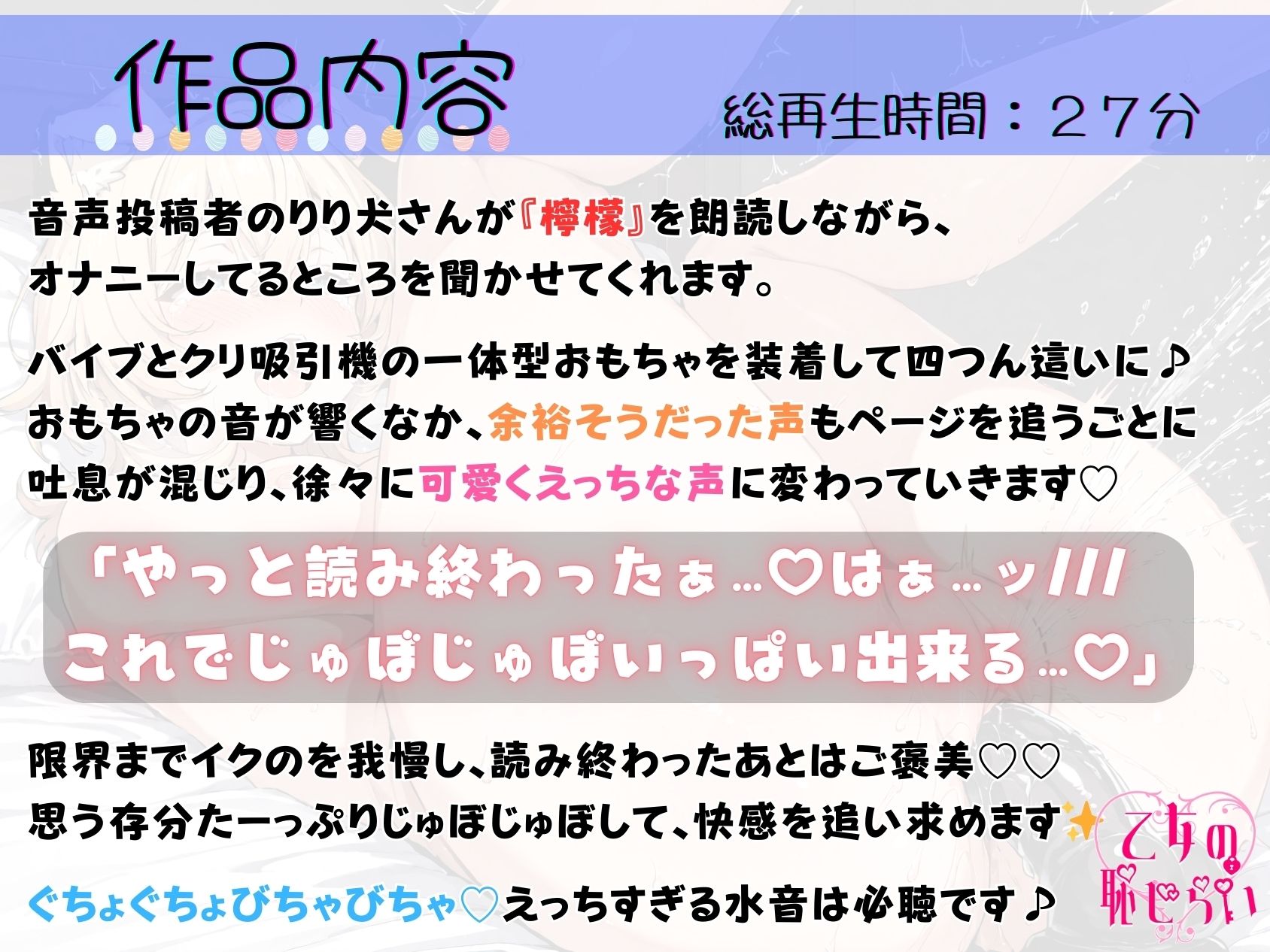 作品内容

総再生時間：２７分

音声投稿者のりり犬さんが『檸檬』を朗読しながら、オナニーしてるところを聞かせてくれます。

バイブとクリ吸引機の一体型おもちゃを装着して四つん這いに♪
おもちゃの音が響くなか、余裕そうだった声もページを追うごとに吐息が混じり、徐々に可愛くえっちな声に変わっていきます♡

「やっと読み終わったぁ…♡はぁ…ッ///
これでじゅぼじゅぼいっぱい出来る…♡」

限界までイクのを我慢し、読み終わったあとはご褒美♡♡
思う存分たーっぷりじゅぼじゅぼして、快感を追い求めます✨

ぐちょぐちょびちゃびちゃ♡えっちすぎる水音は必聴です♪

乙女の恥じらい